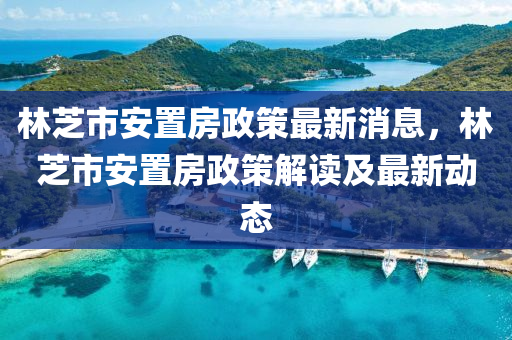 林芝市安置房政策最新消息，林芝市安置房政策解读及最新动态